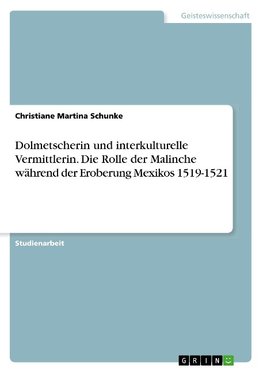 Geisteswissenschaft

Christiane Martina Schunke

Dolmetscherin und interkulturelle Vermittlerin. Die Rolle der Malinche während der Eroberung Mexikos 1519-1521

Studienarbeit

GRIN